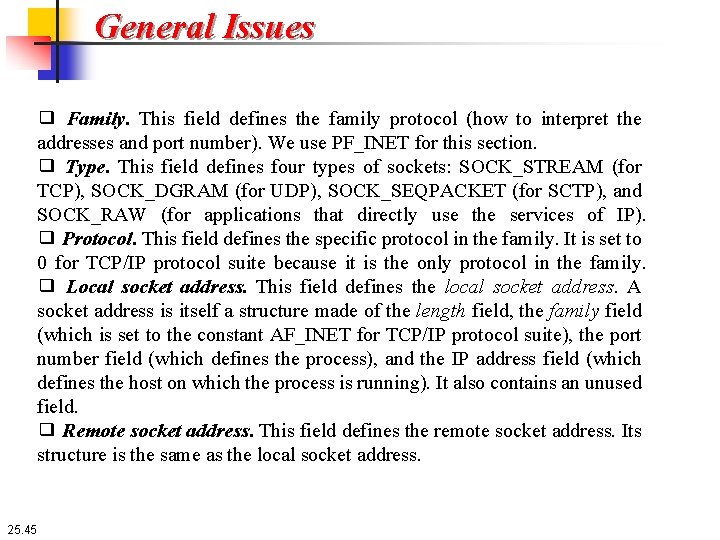 General Issues

❑ Family. This field defines the family protocol (how to interpret the addresses and port number). We use PF_INET for this section.
❑ Type. This field defines four types of sockets: SOCK_STREAM (for TCP), SOCK_DGRAM (for UDP), SOCK_SEQPACKET (for SCTP), and SOCK_RAW (for applications that directly use the services of IP).
❑ Protocol. This field defines the specific protocol in the family. It is set to 0 for TCP/IP protocol suite because it is the only protocol in the family.
❑ Local socket address. This field defines the local socket address. A socket address is itself a structure made of the length field, the family field (which is set to the constant AF_INET for TCP/IP protocol suite), the port number field (which defines the process), and the IP address field (which defines the host on which the process is running). It also contains an unused field.
❑ Remote socket address. This field defines the remote socket address. Its structure is the same as the local socket address.

25.45